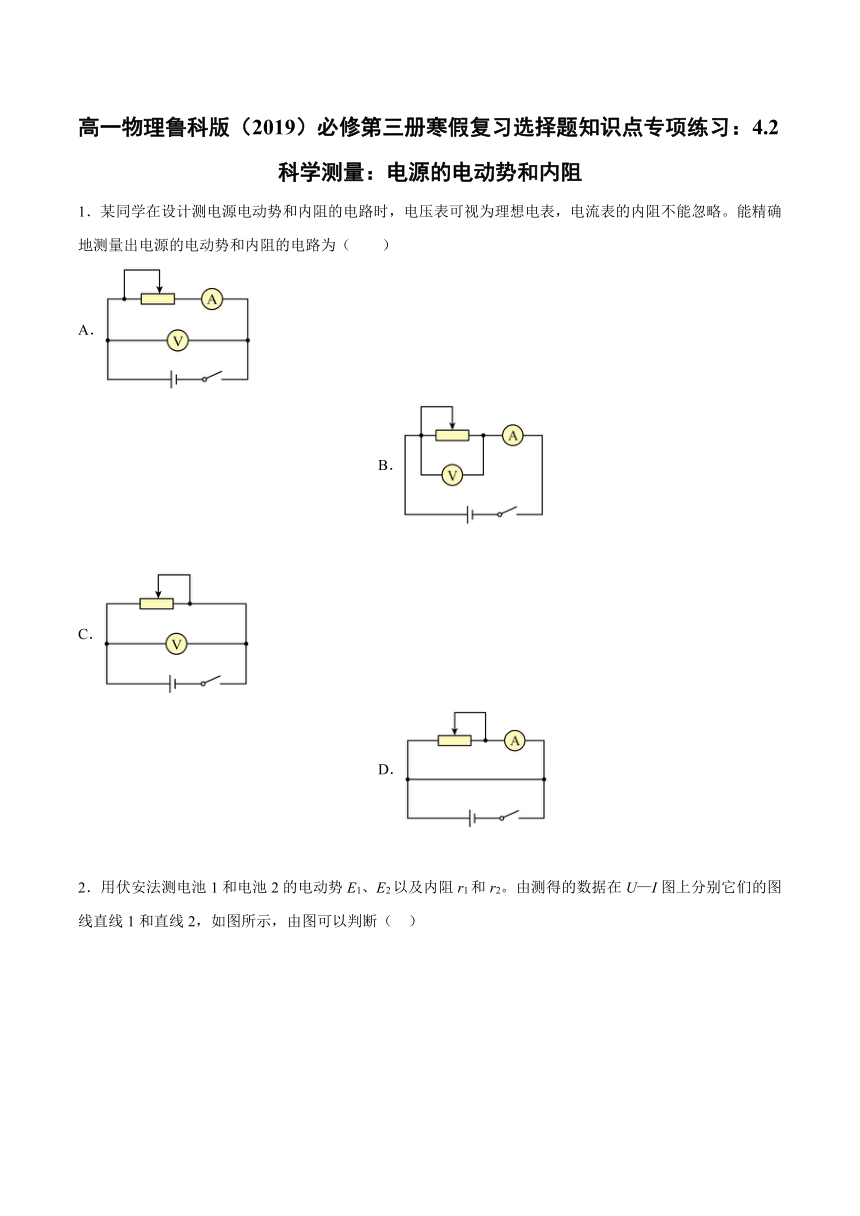 高一物理鲁科版（2019）必修第三册寒假复习选择题知识点专项练习：4.2 科学测量：电源的电动势和内阻

1．某同学在设计测电源电动势和内阻的电路时，电压表可视为理想电表，电流表的内阻不能忽略。能精确地测量出电源的电动势和内阻的电路为（　　）

A．

A

V

B．

A

V

C．

V

D．

A

2．用伏安法测电池 1 和电池 2 的电动势 $E_1$、$E_2$ 以及内阻 $r_1$ 和 $r_2$。由测得的数据在 $U—I$ 图上分别它们的图线直线 1 和直线 2，如图所示，由图可以判断（　）